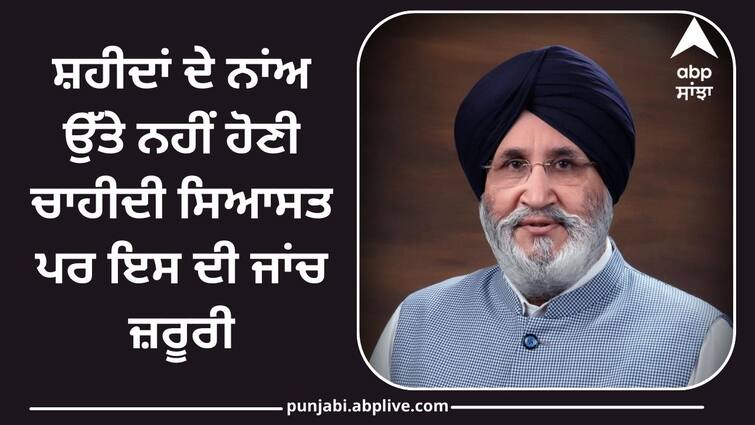 ਸ਼ਹੀਦਾਂ ਦੇ ਨਾਂਅ ਉੱਤੇ ਨਹੀਂ ਹੋਣੀ ਚਾਹੀਦੀ ਸਿਆਸਤ ਪਰ ਇਸ ਦੀ ਜਾਂਚ ਜ਼ਰੂਰੀ

abp ਸਾਂਝਾ

punjabi.abplive.com